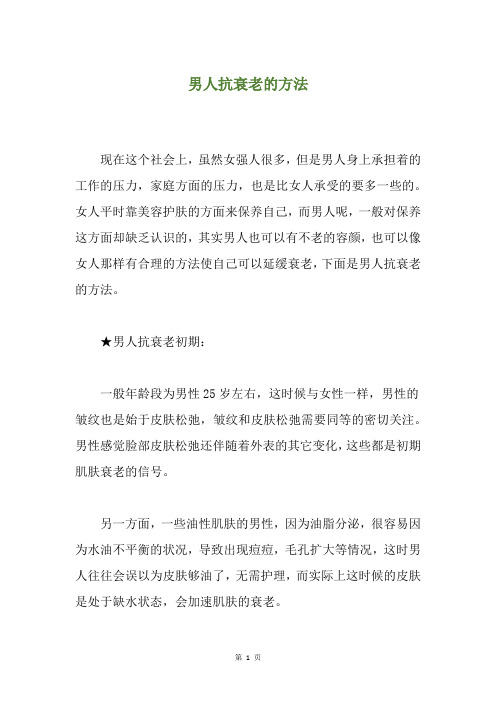 男人抗衰老的方法

现在这个社会上，虽然女强人很多，但是男人身上承担着的工作的压力，家庭方面的压力，也是比女人承受的要多一些的。女人平时靠美容护肤的方面来保养自己，而男人呢，一般对保养这方面却缺乏认识的，其实男人也可以有不老的容颜，也可以像女人那样有合理的方法使自己可以延缓衰老，下面是男人抗衰老的方法。

★男人抗衰老初期：

一般年龄段为男性 25 岁左右，这时候与女性一样，男性的皱纹也是始于皮肤松弛，皱纹和皮肤松弛需要同等的密切关注。男性感觉脸部皮肤松弛还伴随着外表的其它变化，这些都是初期肌肤衰老的信号。

另一方面，一些油性肌肤的男性，因为油脂分泌，很容易因为水油不平衡的状况，导致出现痘痘，毛孔扩大等情况，这时男人往往会误以为皮肤够油了，无需护理，而实际上这时候的皮肤是处于缺水状态，会加速肌肤的衰老。

第 1 页